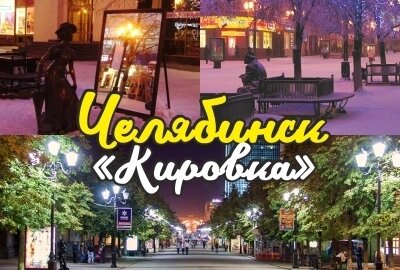 Челябинск
«Кировка»